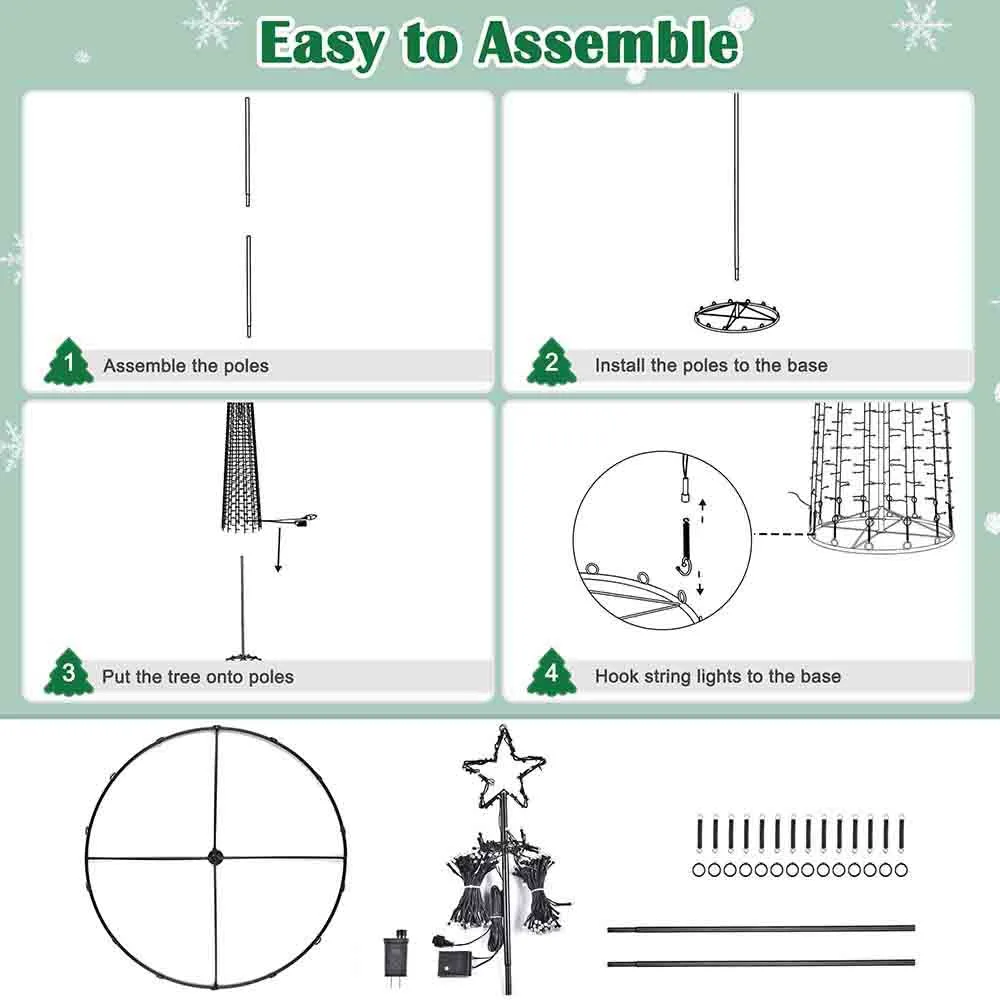 Easy to Assemble

1 Assemble the poles

2 Install the poles to the base

3 Put the tree onto poles

4 Hook string lights to the base